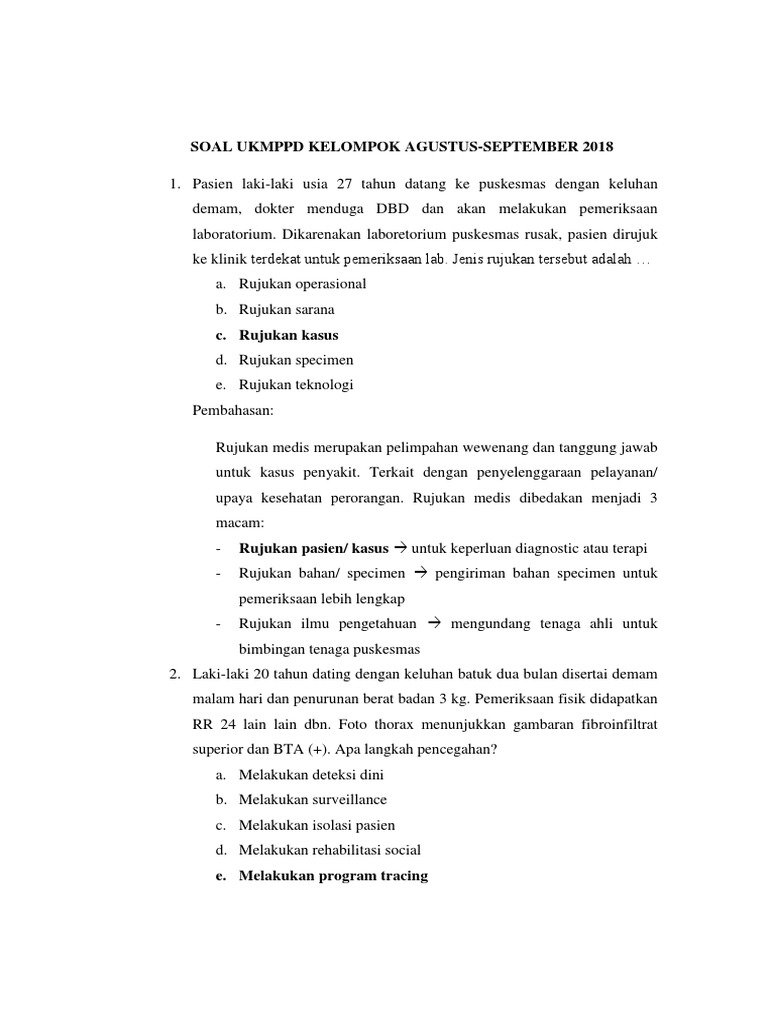 SOAL UKMPPD KELOMPOK AGUSTUS-SEPTEMBER 2018

1. Pasien laki-laki usia 27 tahun datang ke puskesmas dengan keluhan demam, dokter menduga DBD dan akan melakukan pemeriksaan laboratorium. Dikarenakan laboretorium puskesmas rusak, pasien dirujuk ke klinik terdekat untuk pemeriksaan lab. Jenis rujukan tersebut adalah …
a. Rujukan operasional
b. Rujukan sarana
c. Rujukan kasus
d. Rujukan specimen
e. Rujukan teknologi
Pembahasan:

Rujukan medis merupakan pelimpahan wewenang dan tanggung jawab untuk kasus penyakit. Terkait dengan penyelenggaraan pelayanan/ upaya kesehatan perorangan. Rujukan medis dibedakan menjadi 3 macam:
- Rujukan pasien/ kasus → untuk keperluan diagnostic atau terapi
- Rujukan bahan/ specimen → pengiriman bahan specimen untuk pemeriksaan lebih lengkap
- Rujukan ilmu pengetahuan → mengundang tenaga ahli untuk bimbingan tenaga puskesmas

2. Laki-laki 20 tahun dating dengan keluhan batuk dua bulan disertai demam malam hari dan penurunan berat badan 3 kg. Pemeriksaan fisik didapatkan RR 24 lain lain dbn. Foto thorax menunjukkan gambaran fibroinfiltrat superior dan BTA (+). Apa langkah pencegahan?
a. Melakukan deteksi dini
b. Melakukan surveillance
c. Melakukan isolasi pasien
d. Melakukan rehabilitasi social
e. Melakukan program tracing